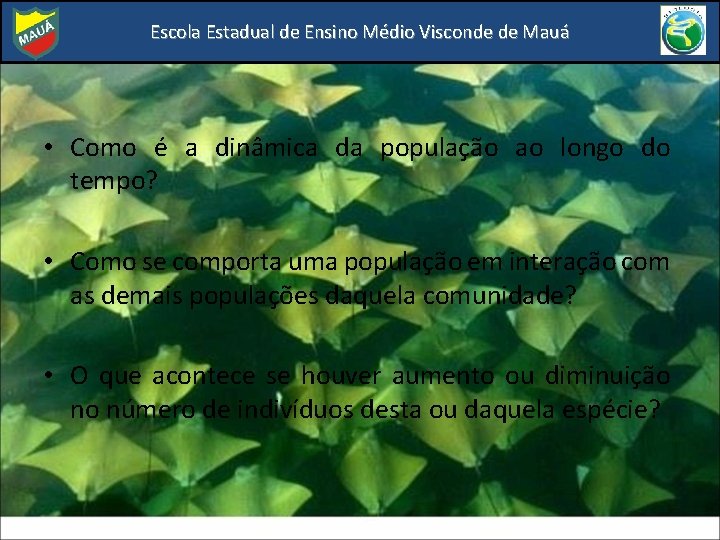 MAUÁ

Escola Estadual de Ensino Médio Visconde de Mauá

• Como é a dinâmica da população ao longo do tempo?

• Como se comporta uma população em interação com as demais populações daquela comunidade?

• O que acontece se houver aumento ou diminuição no número de indivíduos desta ou daquela espécie?